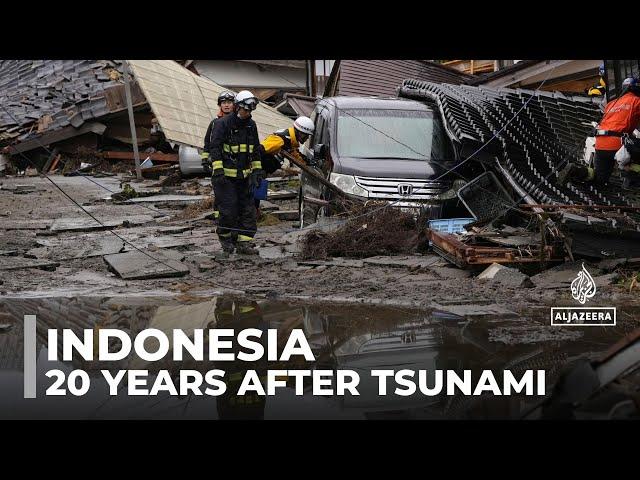 ALJAZEERA

INDONESIA
20 YEARS AFTER TSUNAMI